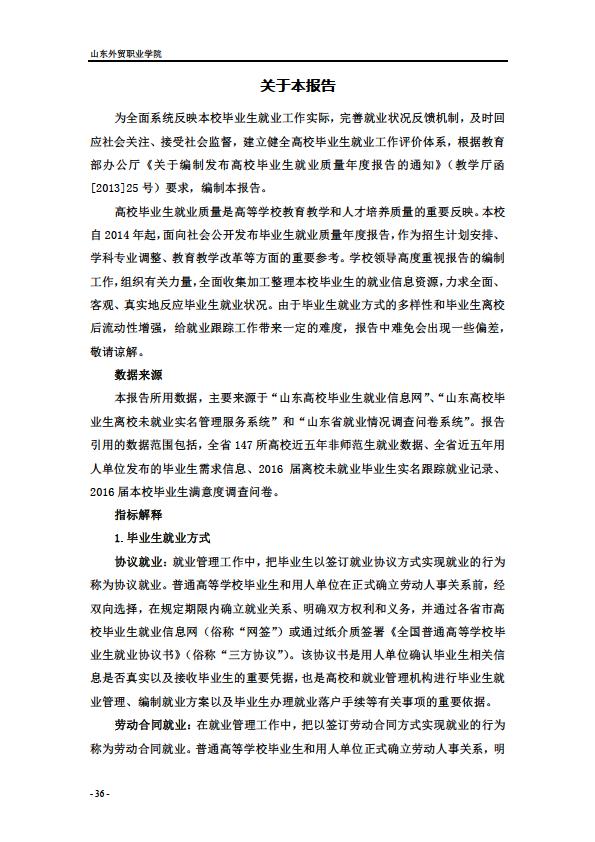 山东外贸职业学院

关于本报告

为全面系统反映本校毕业生就业工作实际，完善就业状况反馈机制，及时回应社会关注、接受社会监督，建立健全高校毕业生就业工作评价体系，根据教育部办公厅《关于编制发布高校毕业生就业质量年度报告的通知》（教学厅函[2013]25 号）要求，编制本报告。

高校毕业生就业质量是高等学校教育教学和人才培养质量的重要反映。本校自 2014 年起，面向社会公开发布毕业生就业质量年度报告，作为招生计划安排、学科专业调整、教育教学改革等方面的重要参考。学校领导高度重视报告的编制工作，组织有关力量，全面收集加工整理本校毕业生的就业信息资源，力求全面、客观、真实地反应毕业生就业状况。由于毕业生就业方式的多样性和毕业生离校后流动性增强，给就业跟踪工作带来一定的难度，报告中难免会出现一些偏差，敬请谅解。

数据来源

本报告所用数据，主要来源于“山东高校毕业生就业信息网”、“山东高校毕业生离校未就业实名管理服务系统”和“山东省就业情况调查问卷系统”。报告引用的数据范围包括，全省 147 所高校近五年非师范生就业数据、全省近五年用人单位发布的毕业生需求信息、2016 届离校未就业毕业生实名跟踪就业记录、2016 届本校毕业生满意度调查问卷。

指标解释

1. 毕业生就业方式

协议就业：就业管理工作中，把毕业生以签订就业协议方式实现就业的行为称为协议就业。普通高等学校毕业生和用人单位在正式确立劳动人事关系前，经双向选择，在规定期限内确立就业关系、明确双方权利和义务，并通过各省市高校毕业生就业信息网（俗称“网签”）或通过纸介质签署《全国普通高等学校毕业生就业协议书》（俗称“三方协议”）。该协议书是用人单位确认毕业生相关信息是否真实以及接收毕业生的重要凭据，也是高校和就业管理机构进行毕业生就业管理、编制就业方案以及毕业生办理就业落户手续等有关事项的重要依据。

劳动合同就业：在就业管理工作中，把以签订劳动合同方式实现就业的行为称为劳动合同就业。普通高等学校毕业生和用人单位正式确立劳动人事关系，明

- 36 -